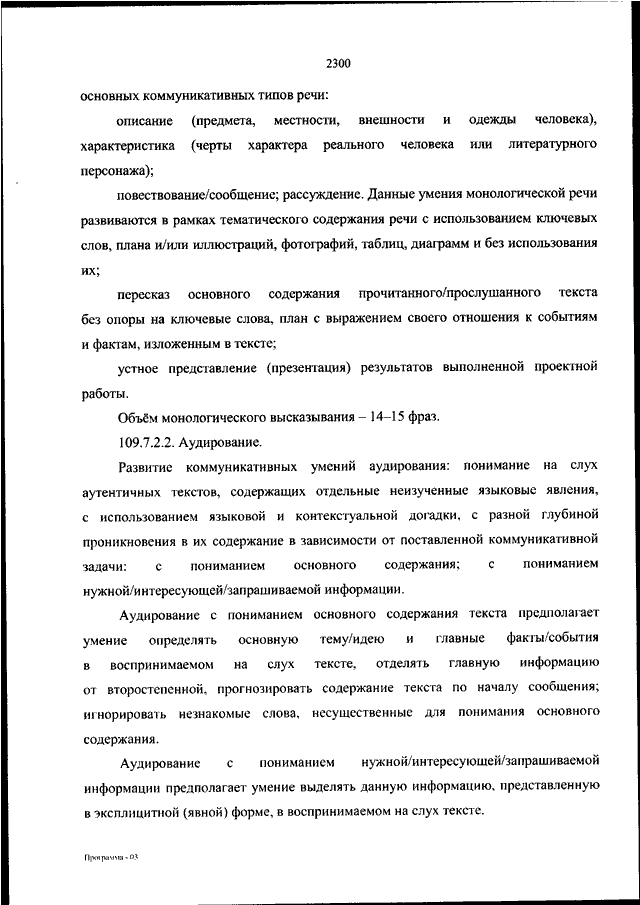 2300

основных коммуникативных типов речи:

описание (предмета, местности, внешности и одежды человека), характеристика (черты характера реального человека или литературного персонажа);

повествование/сообщение; рассуждение. Данные умения монологической речи развиваются в рамках тематического содержания речи с использованием ключевых слов, плана и/или иллюстраций, фотографий, таблиц, диаграмм и без использования их;

пересказ основного содержания прочитанного/прослушанного текста без опоры на ключевые слова, план с выражением своего отношения к событиям и фактам, изложенным в тексте;

устное представление (презентация) результатов выполненной проектной работы.

Объём монологического высказывания – 14–15 фраз.

109.7.2.2. Аудирование.

Развитие коммуникативных умений аудирования: понимание на слух аутентичных текстов, содержащих отдельные неизученные языковые явления, с использованием языковой и контекстуальной догадки, с разной глубиной проникновения в их содержание в зависимости от поставленной коммуникативной задачи: с пониманием основного содержания; с пониманием нужной/интересующей/запрашиваемой информации.

Аудирование с пониманием основного содержания текста предполагает умение определять основную тему/идею и главные факты/события в воспринимаемом на слух тексте, отделять главную информацию от второстепенной, прогнозировать содержание текста по началу сообщения; игнорировать незнакомые слова, несущественные для понимания основного содержания.

Аудирование с пониманием нужной/интересующей/запрашиваемой информации предполагает умение выделять данную информацию, представленную в эксплицитной (явной) форме, в воспринимаемом на слух тексте.

Программа - 03